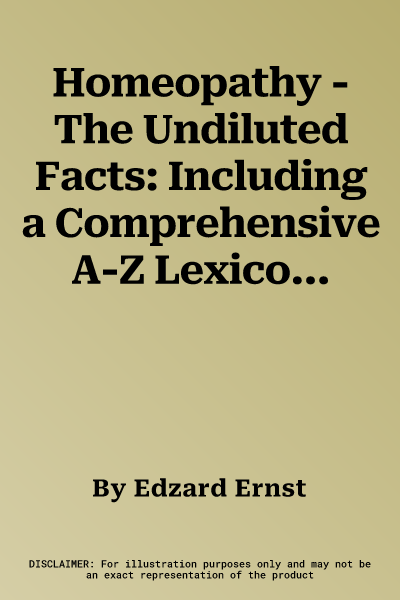 Homeopathy - The Undiluted Facts: Including a Comprehensive A-Z Lexico...

By Edzard Ernst

DISCLAIMER: For illustration purposes only and may not be an exact representation of the product